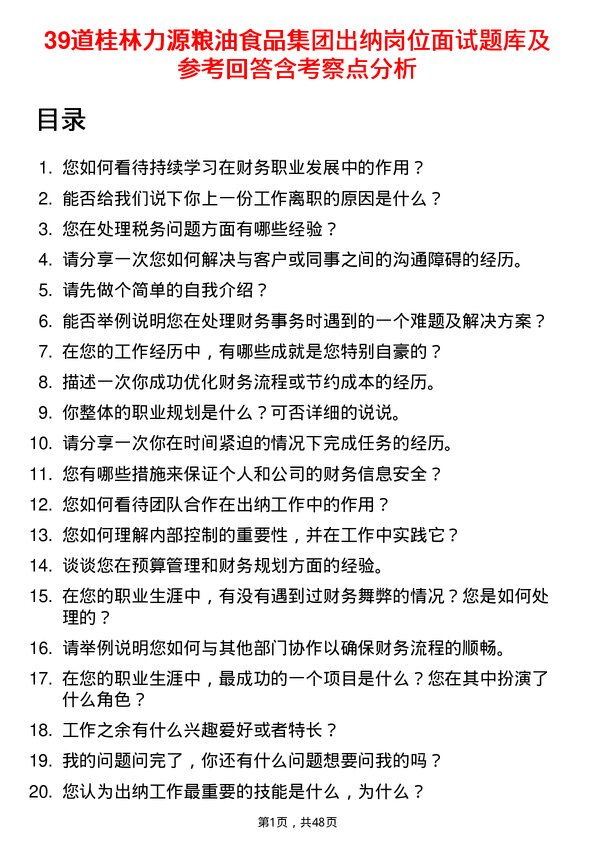 39道桂林力源粮油食品集团出纳岗位面试题库及参考回答含考察点分析

目录

1. 您如何看待持续学习在财务职业发展中的作用？
2. 能否给我们说下你上一份工作离职的原因是什么？
3. 您在处理税务问题方面有哪些经验？
4. 请分享一次您如何解决与客户或同事之间的沟通障碍的经历。
5. 请先做个简单的自我介绍？
6. 能否举例说明您在处理财务事务时遇到的一个难题及解决方案？
7. 在您的工作经历中，有哪些成就是您特别自豪的？
8. 描述一次你成功优化财务流程或节约成本的经历。
9. 你整体的职业规划是什么？可否详细的说说。
10. 请分享一次你在时间紧迫的情况下完成任务的经历。
11. 您有哪些措施来保证个人和公司的财务信息安全？
12. 您如何看待团队合作在出纳工作中的作用？
13. 您如何理解内部控制的重要性，并在工作中实践它？
14. 谈谈您在预算管理和财务规划方面的经验。
15. 在您的职业生涯中，有没有遇到过财务舞弊的情况？您是如何处理的？
16. 请举例说明您如何与其他部门协作以确保财务流程的顺畅。
17. 在您的职业生涯中，最成功的一个项目是什么？您在其中扮演了什么角色？
18. 工作之余有什么兴趣爱好或者特长？
19. 我的问题问完了，你还有什么问题想要问我的吗？
20. 您认为出纳工作最重要的技能是什么，为什么？

第1页，共48页